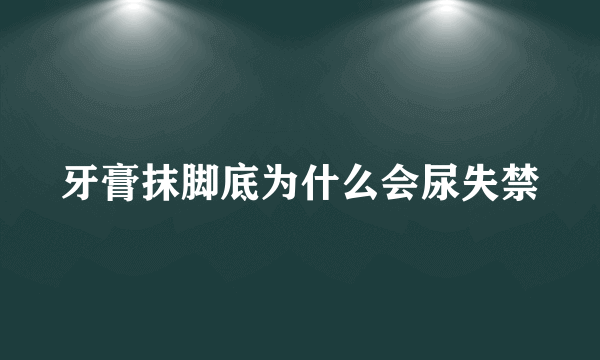 牙膏抹脚底为什么会尿失禁